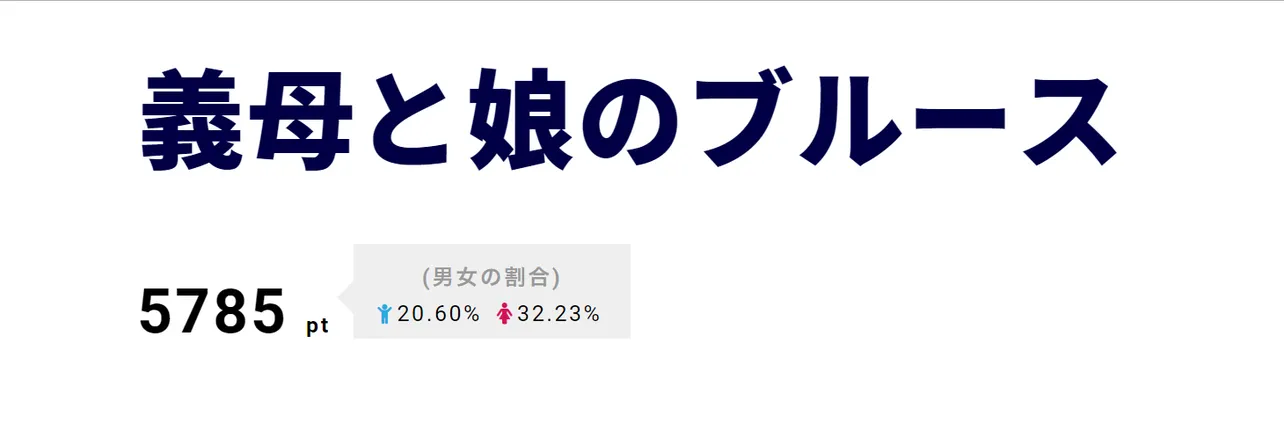 義母と娘のブルース

5785 pt

(男女の割合)
20.60% 32.23%